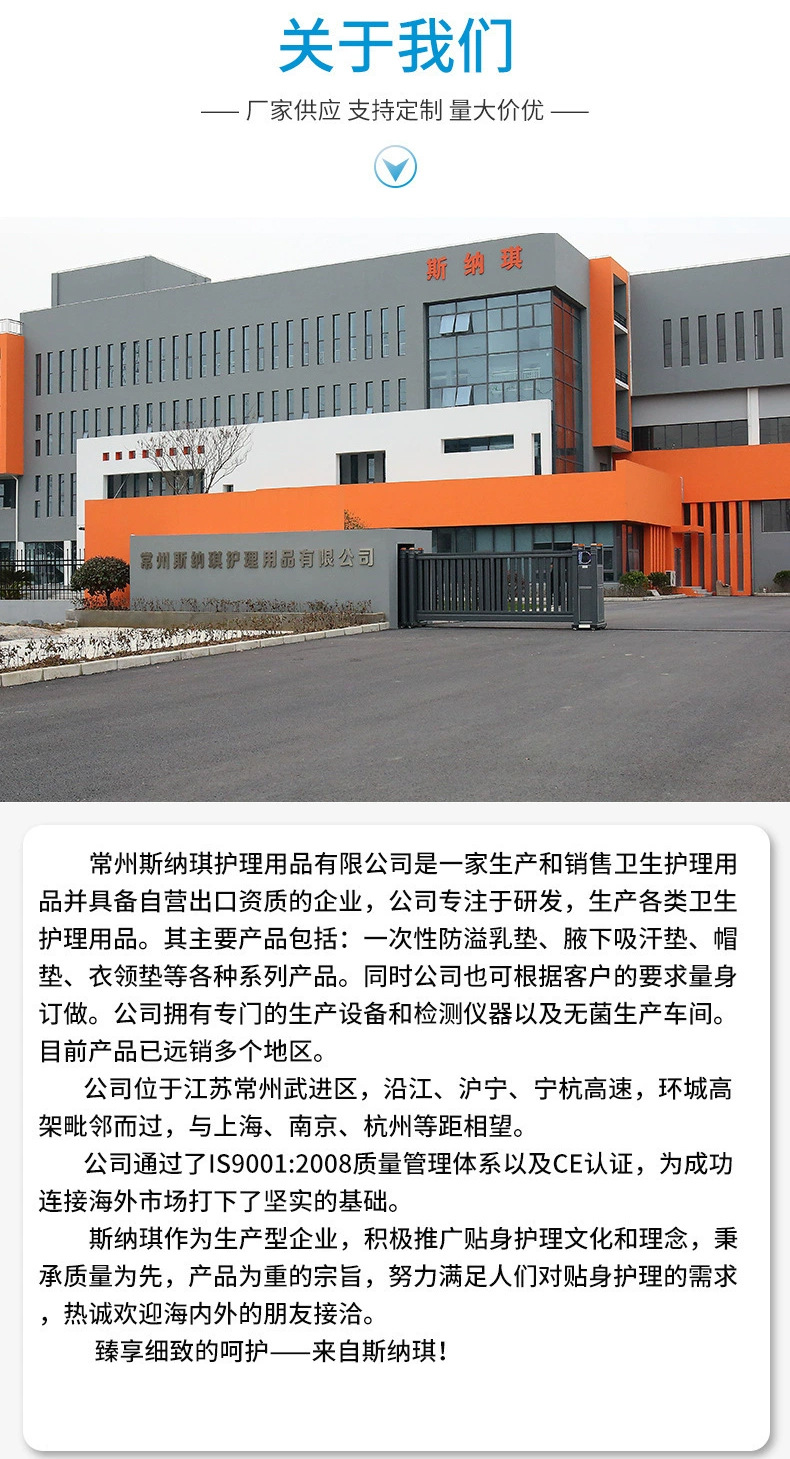 关于我们

—— 厂家供应 支持定制 量大价优 ——

斯纳琪

常州斯纳琪护理用品有限公司

常州斯纳琪护理用品有限公司是一家生产和销售卫生护理用品并具备自营出口资质的企业，公司专注于研发，生产各类卫生护理用品。其主要产品包括：一次性防溢乳垫、腋下吸汗垫、帽垫、衣领垫等各种系列产品。同时公司也可根据客户的要求量身订做。公司拥有专门的生产设备和检测仪器以及无菌生产车间。目前产品已远销多个地区。

公司位于江苏常州武进区，沿江、沪宁、宁杭高速，环城高架毗邻而过，与上海、南京、杭州等距相望。

公司通过了IS9001:2008质量管理体系以及CE认证，为成功连接海外市场打下了坚实的基础。

斯纳琪作为生产型企业，积极推广贴身护理文化和理念，秉承质量为先，产品为重的宗旨，努力满足人们对贴身护理的需求，热诚欢迎海内外的朋友接洽。

臻享细致的呵护——来自斯纳琪！